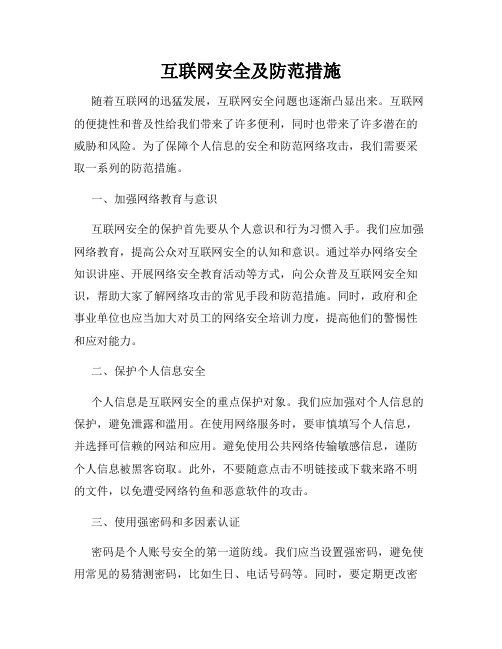 互联网安全及防范措施

随着互联网的迅猛发展，互联网安全问题也逐渐凸显出来。互联网的便捷性和普及性给我们带来了许多便利，同时也带来了许多潜在的威胁和风险。为了保障个人信息的安全和防范网络攻击，我们需要采取一系列的防范措施。

一、加强网络教育与意识

互联网安全的保护首先要从个人意识和行为习惯入手。我们应加强网络教育，提高公众对互联网安全的认知和意识。通过举办网络安全知识讲座、开展网络安全教育活动等方式，向公众普及互联网安全知识，帮助大家了解网络攻击的常见手段和防范措施。同时，政府和企事业单位也应当加大对员工的网络安全培训力度，提高他们的警惕性和应对能力。

二、保护个人信息安全

个人信息是互联网安全的重点保护对象。我们应加强对个人信息的保护，避免泄露和滥用。在使用网络服务时，要审慎填写个人信息，并选择可信赖的网站和应用。避免使用公共网络传输敏感信息，谨防个人信息被黑客窃取。此外，不要随意点击不明链接或下载来路不明的文件，以免遭受网络钓鱼和恶意软件的攻击。

三、使用强密码和多因素认证

密码是个人账号安全的第一道防线。我们应当设置强密码，避免使用常见的易猜测密码，比如生日、电话号码等。同时，要定期更改密